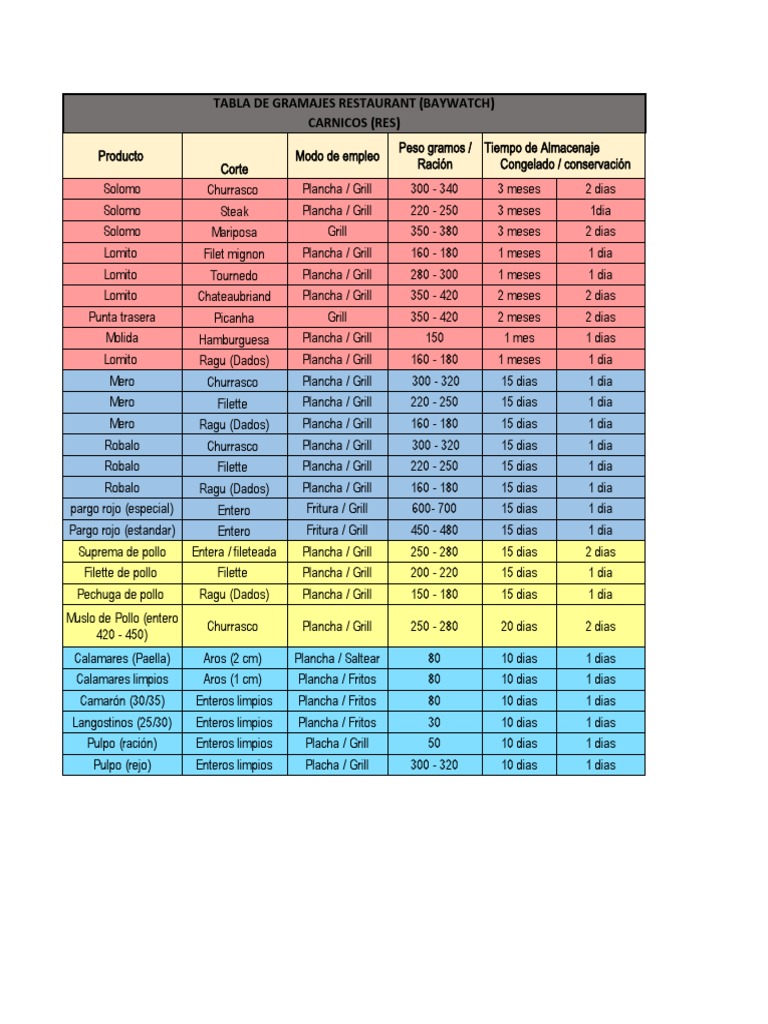 TABLA DE GRAMAJES RESTAURANT (BAYWATCH)
CARNICOS (RES)

| Producto | Corte | Modo de empleo | Peso gramos / Ración | Tiempo de Almacenaje Congelado / conservación | |
|---|---|---|---|---|---|
| Solomo | Churrasco | Plancha / Grill | 300 - 340 | 3 meses | 2 dias |
| Solomo | Steak | Plancha / Grill | 220 - 250 | 3 meses | 1dia |
| Solomo | Mariposa | Grill | 350 - 380 | 3 meses | 2 dias |
| Lomito | Filet mignon | Plancha / Grill | 160 - 180 | 1 meses | 1 dia |
| Lomito | Tournedo | Plancha / Grill | 280 - 300 | 1 meses | 1 dia |
| Lomito | Chateaubriand | Plancha / Grill | 350 - 420 | 2 meses | 2 dias |
| Punta trasera | Picanha | Grill | 350 - 420 | 2 meses | 2 dias |
| Molida | Hamburguesa | Plancha / Grill | 150 | 1 mes | 1 dias |
| Lomito | Ragu (Dados) | Plancha / Grill | 160 - 180 | 1 meses | 1 dia |
| Mero | Churrasco | Plancha / Grill | 300 - 320 | 15 dias | 1 dia |
| Mero | Filette | Plancha / Grill | 220 - 250 | 15 dias | 1 dia |
| Mero | Ragu (Dados) | Plancha / Grill | 160 - 180 | 15 dias | 1 dia |
| Robalo | Churrasco | Plancha / Grill | 300 - 320 | 15 dias | 1 dia |
| Robalo | Filette | Plancha / Grill | 220 - 250 | 15 dias | 1 dia |
| Robalo | Ragu (Dados) | Plancha / Grill | 160 - 180 | 15 dias | 1 dia |
| pargo rojo (especial) | Entero | Fritura / Grill | 600- 700 | 15 dias | 1 dia |
| Pargo rojo (estandar) | Entero | Fritura / Grill | 450 - 480 | 15 dias | 1 dia |
| Suprema de pollo | Entera / fileteada | Plancha / Grill | 250 - 280 | 15 dias | 2 dias |
| Filette de pollo | Filette | Plancha / Grill | 200 - 220 | 15 dias | 1 dia |
| Pechuga de pollo | Ragu (Dados) | Plancha / Grill | 150 - 180 | 15 dias | 1 dia |
| Muslo de Pollo (entero 420 - 450) | Churrasco | Plancha / Grill | 250 - 280 | 20 dias | 2 dias |
| Calamares (Paella) | Aros (2 cm) | Plancha / Saltear | 80 | 10 dias | 1 dias |
| Calamares limpios | Aros (1 cm) | Plancha / Fritos | 80 | 10 dias | 1 dias |
| Camarón (30/35) | Enteros limpios | Plancha / Fritos | 80 | 10 dias | 1 dias |
| Langostinos (25/30) | Enteros limpios | Plancha / Fritos | 30 | 10 dias | 1 dias |
| Pulpo (ración) | Enteros limpios | Placha / Grill | 50 | 10 dias | 1 dias |
| Pulpo (rejo) | Enteros limpios | Placha / Grill | 300 - 320 | 10 dias | 1 dias |